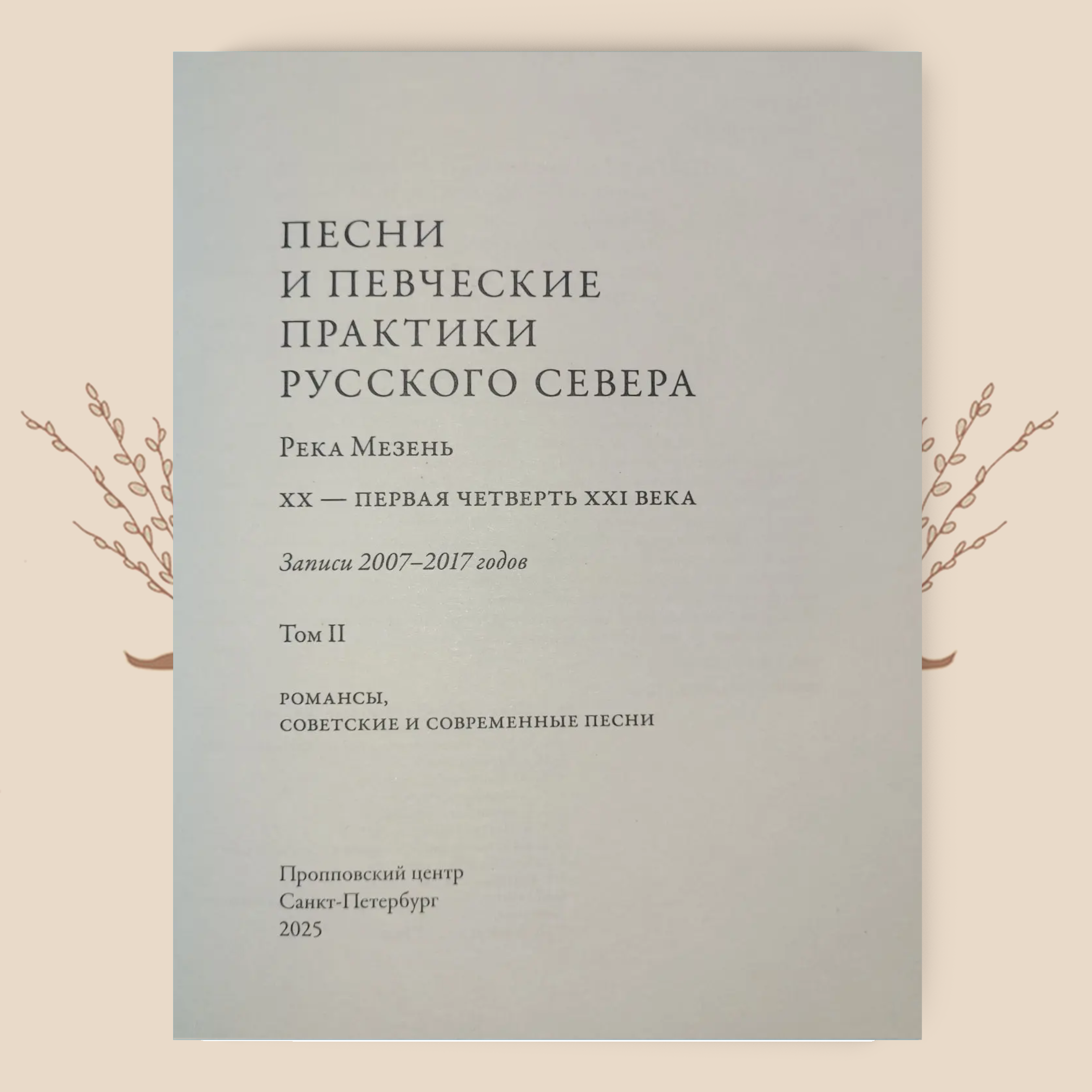 ПЕСНИ
И ПЕВЧЕСКИЕ
ПРАКТИКИ
РУССКОГО СЕВЕРА

Река Мезень

XX — ПЕРВАЯ ЧЕТВЕРТЬ XXI ВЕКА

Записи 2007–2017 годов

Том II

РОМАНСЫ,
СОВЕТСКИЕ И СОВРЕМЕННЫЕ ПЕСНИ

Пропповский центр
Санкт-Петербург
2025